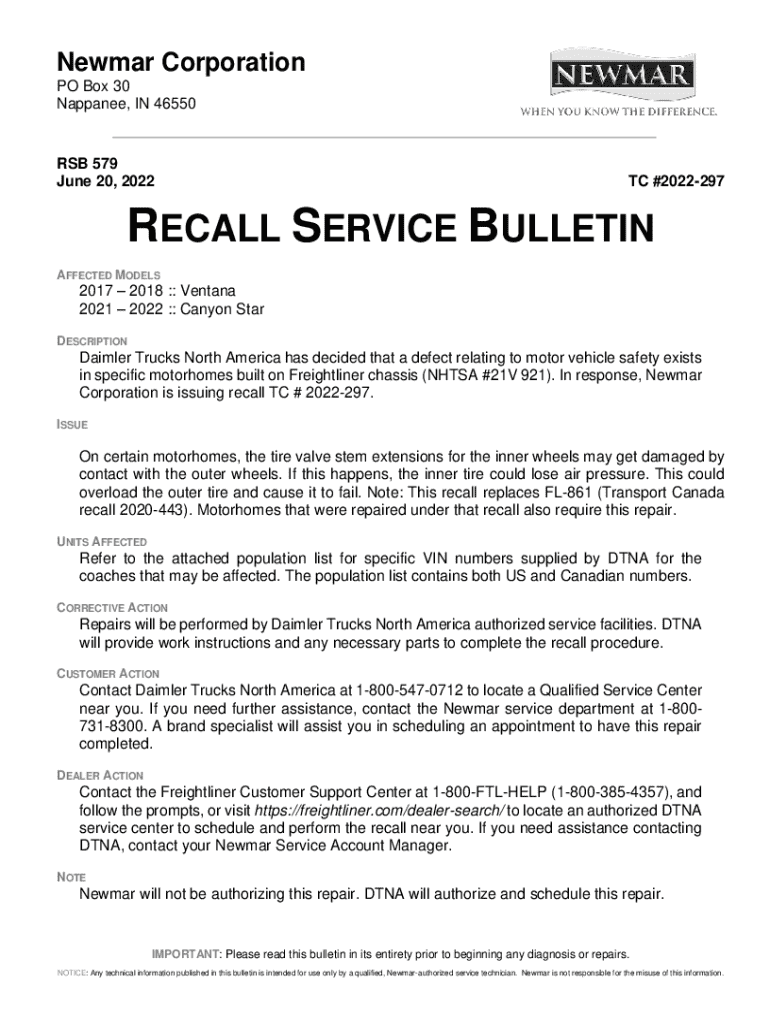 Newmar Corporation
PO Box 30
Nappanee, IN 46550

NEWMAR
WHEN YOU KNOW THE DIFFERENCE.

RSB 579
June 20, 2022

TC #2022-297

RECALL SERVICE BULLETIN

AFFECTED MODELS
2017 – 2018 :: Ventana
2021 – 2022 :: Canyon Star

DESCRIPTION
Daimler Trucks North America has decided that a defect relating to motor vehicle safety exists in specific motorhomes built on Freightliner chassis (NHTSA #21V 921). In response, Newmar Corporation is issuing recall TC # 2022-297.

ISSUE
On certain motorhomes, the tire valve stem extensions for the inner wheels may get damaged by contact with the outer wheels. If this happens, the inner tire could lose air pressure. This could overload the outer tire and cause it to fail. Note: This recall replaces FL-861 (Transport Canada recall 2020-443). Motorhomes that were repaired under that recall also require this repair.

UNITS AFFECTED
Refer to the attached population list for specific VIN numbers supplied by DTNA for the coaches that may be affected. The population list contains both US and Canadian numbers.

CORRECTIVE ACTION
Repairs will be performed by Daimler Trucks North America authorized service facilities. DTNA will provide work instructions and any necessary parts to complete the recall procedure.

CUSTOMER ACTION
Contact Daimler Trucks North America at 1-800-547-0712 to locate a Qualified Service Center near you. If you need further assistance, contact the Newmar service department at 1-800-731-8300. A brand specialist will assist you in scheduling an appointment to have this repair completed.

DEALER ACTION
Contact the Freightliner Customer Support Center at 1-800-FTL-HELP (1-800-385-4357), and follow the prompts, or visit https://freightliner.com/dealer-search/ to locate an authorized DTNA service center to schedule and perform the recall near you. If you need assistance contacting DTNA, contact your Newmar Service Account Manager.

NOTE
Newmar will not be authorizing this repair. DTNA will authorize and schedule this repair.

IMPORTANT: Please read this bulletin in its entirety prior to beginning any diagnosis or repairs.

NOTICE: Any technical information published in this bulletin is intended for use only by a qualified, Newmar-authorized service technician. Newmar is not responsible for the misuse of this information.